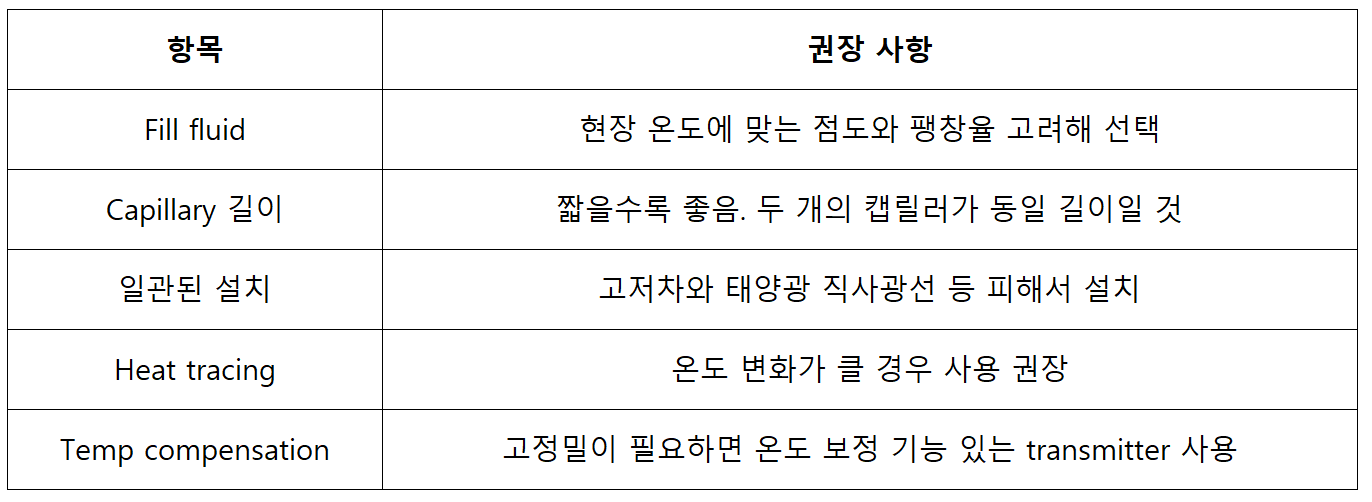 | 항목 | 권장 사항 |
|---|---|
| Fill fluid | 현장 온도에 맞는 점도와 팽창율 고려해 선택 |
| Capillary 길이 | 짧을수록 좋음. 두 개의 캡릴러가 동일 길이일 것 |
| 일관된 설치 | 고저차와 태양광 직사광선 등 피해서 설치 |
| Heat tracing | 온도 변화가 클 경우 사용 권장 |
| Temp compensation | 고정밀이 필요하면 온도 보정 기능 있는 transmitter 사용 |